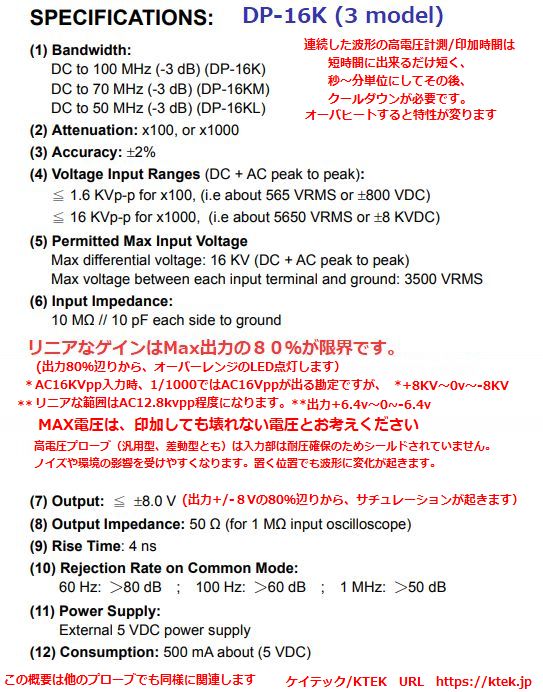 SPECIFICATIONS: DP-16K (3 model)

連続した波形の高電圧計測/印加時間は
短時間に出来るだけ短く、
秒～分単位にしてその後、
クールダウンが必要です。
オーバヒートすると特性が変ります

(1) Bandwidth:
DC to 100 MHz (-3 dB) (DP-16K)
DC to 70 MHz (-3 dB) (DP-16KM)
DC to 50 MHz (-3 dB) (DP-16KL)

(2) Attenuation: x100, or x1000

(3) Accuracy: ±2%

(4) Voltage Input Ranges (DC + AC peak to peak):
≦ 1.6 KVp-p for x100, (i.e about 565 VRMS or ±800 VDC)
≦ 16 KVp-p for x1000, (i.e about 5650 VRMS or ±8 KVDC)

(5) Permitted Max Input Voltage
Max differential voltage: 16 KV (DC + AC peak to peak)
Max voltage between each input terminal and ground: 3500 VRMS

(6) Input Impedance:
10 MΩ // 10 pF each side to ground

リニアなゲインはMax出力の８０%が限界です。
(出力80%辺りから、オーバーレンジのLED点灯します)
＊AC16KVpp入力時、1/1000ではAC16Vppが出る勘定ですが、 ＊+8KV～0v～-8KV
＊＊リニアな範囲はAC12.8kvpp程度になります。＊＊出力+6.4v～0～-6.4v
MAX電圧は、印加しても壊れない電圧とお考えください
高電圧プローブ（汎用型、差動型とも）は入力部は耐圧確保のためシールドされていません。
ノイズや環境の影響を受けやすくなります。置く位置でも波形に変化が起きます。

(7) Output: ≦ ±8.0 V (出力+/-８Vの80%辺りから、サチュレーションが起きます)

(8) Output Impedance: 50 Ω (for 1 MΩ input oscilloscope)

(9) Rise Time: 4 ns

(10) Rejection Rate on Common Mode:
60 Hz: ＞80 dB ; 100 Hz: ＞60 dB ; 1 MHz: ＞50 dB

(11) Power Supply:
External 5 VDC power supply

(12) Consumption: 500 mA about (5 VDC)

この概要は他のプローブでも同様に関連します ケイテック/KTEK URL https://ktek.jp